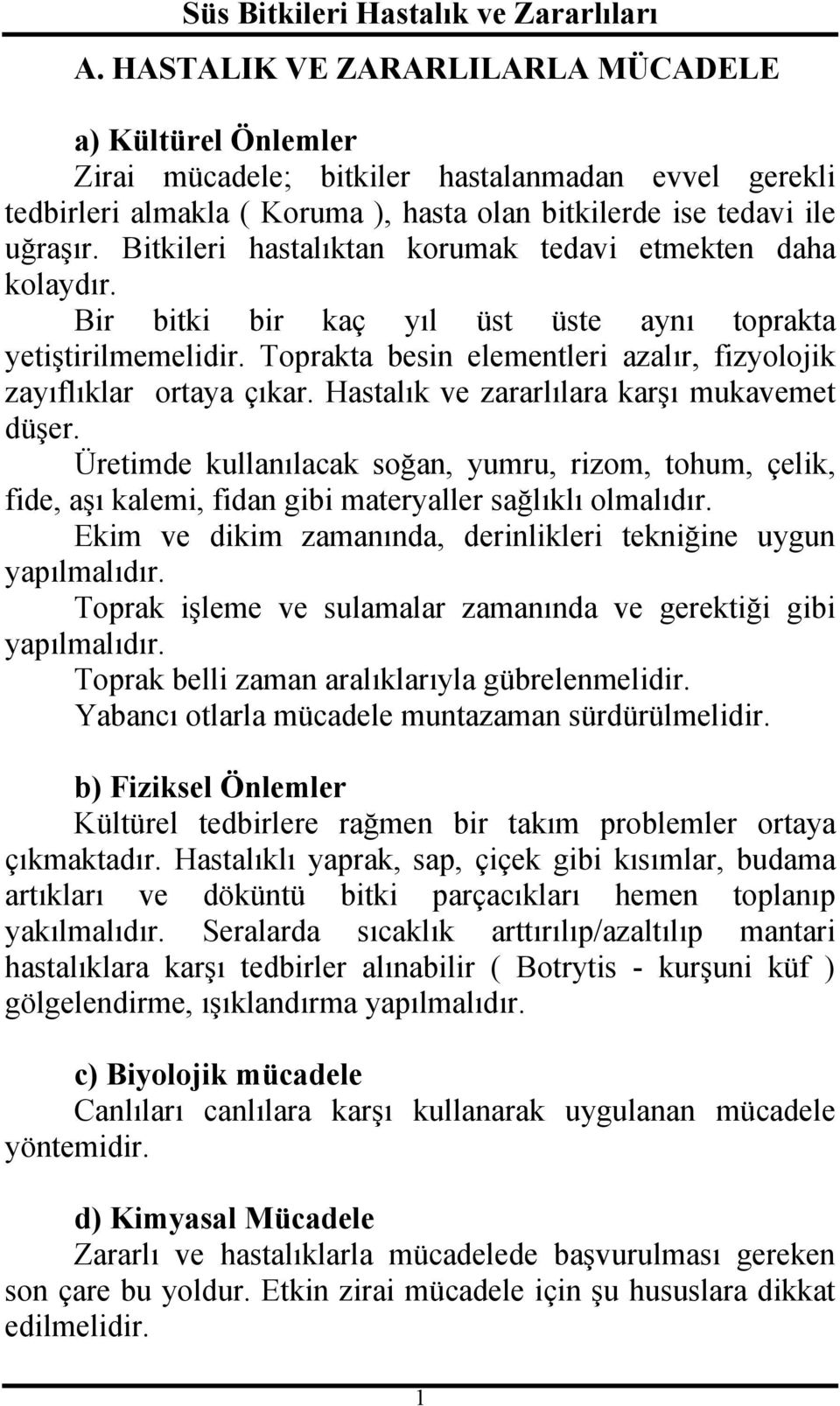 Süs Bitkileri Hastalık ve Zararlıları

A. HASTALIK VE ZARARLILARLA MÜCADELE

a) Kültürel Önlemler
Zirai mücadele; bitkiler hastalanmadan evvel gerekli tedbirleri almakla ( Koruma ), hasta olan bitkilerde ise tedavi ile uğraşır. Bitkileri hastalıktan korumak tedavi etmekten daha kolaydır.
Bir bitki bir kaç yıl üst üste aynı toprakta yetiştirilmemelidir. Toprakta besin elementleri azalır, fizyolojik zayıflıklar ortaya çıkar. Hastalık ve zararlılara karşı mukavemet düşer.
Üretimde kullanılacak soğan, yumru, rizom, tohum, çelik, fide, aşı kalemi, fidan gibi materyaller sağlıklı olmalıdır.
Ekim ve dikim zamanında, derinlikleri tekniğine uygun yapılmalıdır.
Toprak işleme ve sulamalar zamanında ve gerektiği gibi yapılmalıdır.
Toprak belli zaman aralıklarıyla gübrelenmelidir.
Yabancı otlarla mücadele muntazaman sürdürülmelidir.

b) Fiziksel Önlemler
Kültürel tedbirlere rağmen bir takım problemler ortaya çıkmaktadır. Hastalıklı yaprak, sap, çiçek gibi kısımlar, budama artıkları ve döküntü bitki parçacıkları hemen toplanıp yakılmalıdır. Seralarda sıcaklık arttırılıp/azaltılıp mantari hastalıklara karşı tedbirler alınabilir ( Botrytis - kurşuni küf ) gölgelendirme, ışıklandırma yapılmalıdır.

c) Biyolojik mücadele
Canlıları canlılara karşı kullanarak uygulanan mücadele yöntemidir.

d) Kimyasal Mücadele
Zararlı ve hastalıklarla mücadelede başvurulması gereken son çare bu yoldur. Etkin zirai mücadele için şu hususlara dikkat edilmelidir.

1